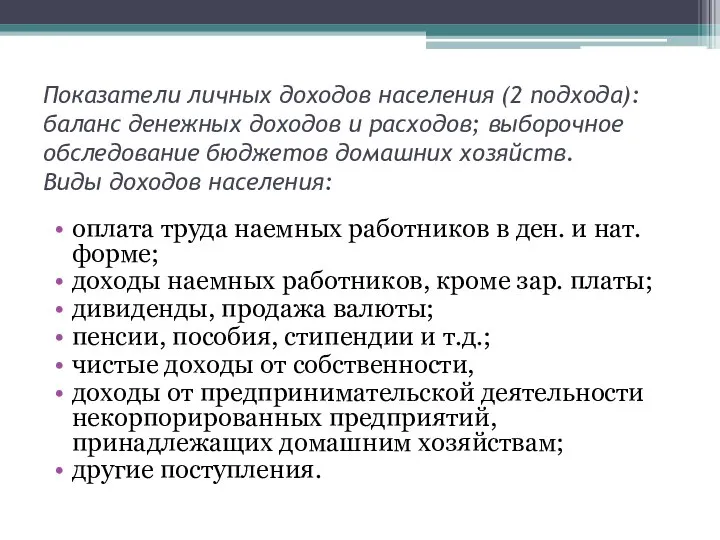 Показатели личных доходов населения (2 подхода): баланс денежных доходов и расходов; выборочное обследование бюджетов домашних хозяйств.
Виды доходов населения:

• оплата труда наемных работников в ден. и нат. форме;
• доходы наемных работников, кроме зар. платы;
• дивиденды, продажа валюты;
• пенсии, пособия, стипендии и т.д.;
• чистые доходы от собственности,
• доходы от предпринимательской деятельности некорпорированных предприятий, принадлежащих домашним хозяйствам;
• другие поступления.